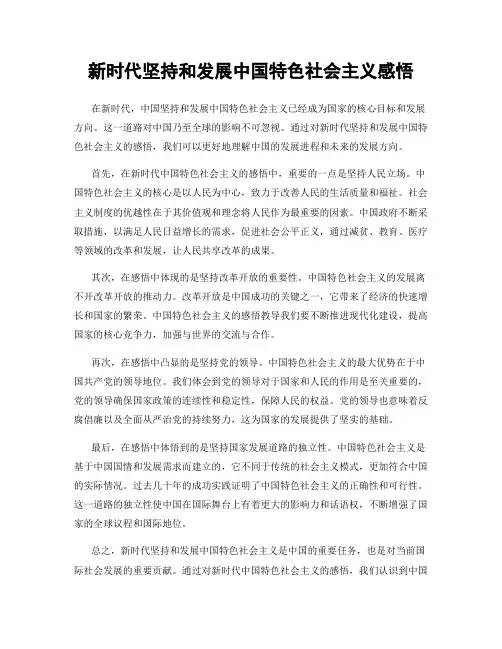 新时代坚持和发展中国特色社会主义感悟

在新时代，中国坚持和发展中国特色社会主义已经成为国家的核心目标和发展方向。这一道路对中国乃至全球的影响不可忽视。通过对新时代坚持和发展中国特色社会主义的感悟，我们可以更好地理解中国的发展进程和未来的发展方向。

首先，在新时代中国特色社会主义的感悟中，重要的一点是坚持人民立场。中国特色社会主义的核心是以人民为中心，致力于改善人民的生活质量和福祉。社会主义制度的优越性在于其价值观和理念将人民作为最重要的因素。中国政府不断采取措施，以满足人民日益增长的需求，促进社会公平正义，通过减贫、教育、医疗等领域的改革和发展，让人民共享改革的成果。

其次，在感悟中体现的是坚持改革开放的重要性。中国特色社会主义的发展离不开改革开放的推动力。改革开放是中国成功的关键之一，它带来了经济的快速增长和国家的繁荣。中国特色社会主义的感悟教导我们要不断推进现代化建设，提高国家的核心竞争力，加强与世界的交流与合作。

再次，在感悟中凸显的是坚持党的领导。中国特色社会主义的最大优势在于中国共产党的领导地位。我们体会到党的领导对于国家和人民的作用是至关重要的，党的领导确保国家政策的连续性和稳定性，保障人民的权益。党的领导也意味着反腐倡廉以及全面从严治党的持续努力，这为国家的发展提供了坚实的基础。

最后，在感悟中体悟到的是坚持国家发展道路的独立性。中国特色社会主义是基于中国国情和发展需求而建立的，它不同于传统的社会主义模式，更加符合中国的实际情况。过去几十年的成功实践证明了中国特色社会主义的正确性和可行性。这一道路的独立性使中国在国际舞台上有着更大的影响力和话语权，不断增强了国家的全球议程和国际地位。

总之，新时代坚持和发展中国特色社会主义是中国的重要任务，也是对当前国际社会发展的重要贡献。通过对新时代中国特色社会主义的感悟，我们认识到中国